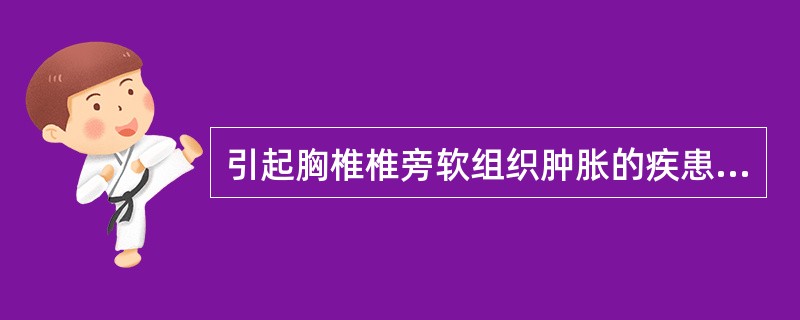 引起胸椎椎旁软组织肿胀的疾患...